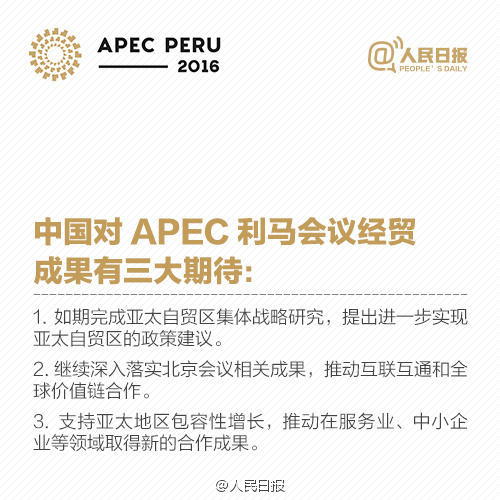 APEC PERU
2016

@人民日报
PEOPLE' S DAILY

中国对 APEC 利马会议经贸成果有三大期待:

1. 如期完成亚太自贸区集体战略研究，提出进一步实现亚太自贸区的政策建议。

2. 继续深入落实北京会议相关成果，推动互联互通和全球价值链合作。

3. 支持亚太地区包容性增长，推动在服务业、中小企业等领域取得新的合作成果。

@人民日报